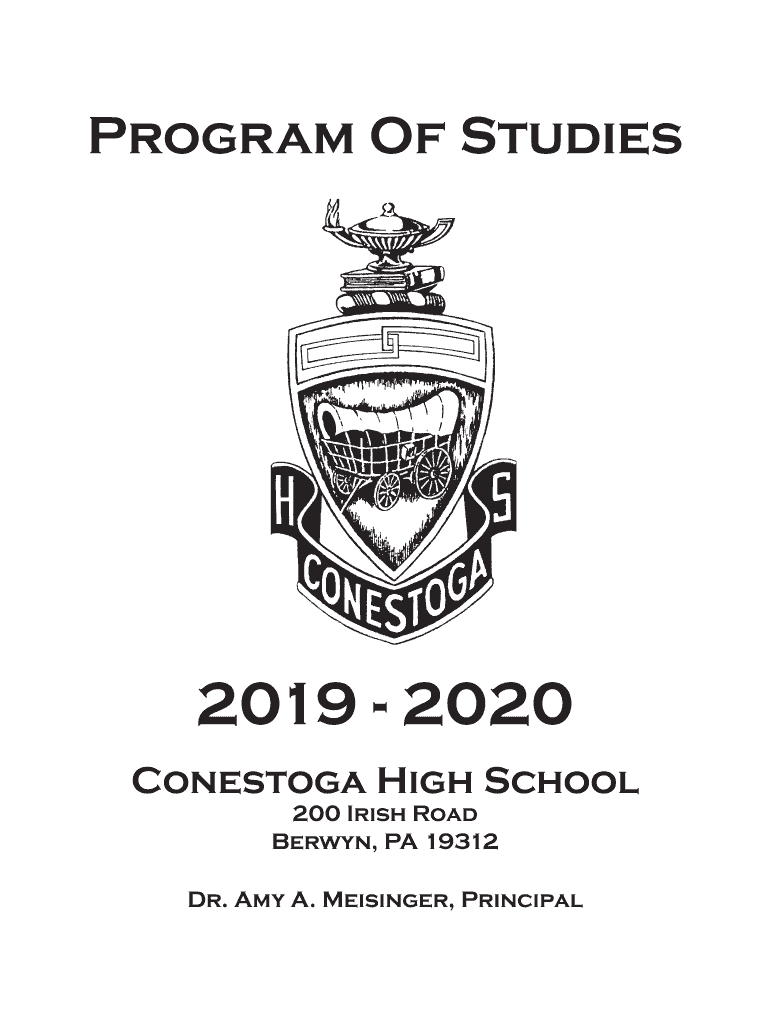 Program Of Studies

H S
CONESTOGA

2019 - 2020

Conestoga High School
200 Irish Road
Berwyn, PA 19312

Dr. Amy A. Meisinger, Principal